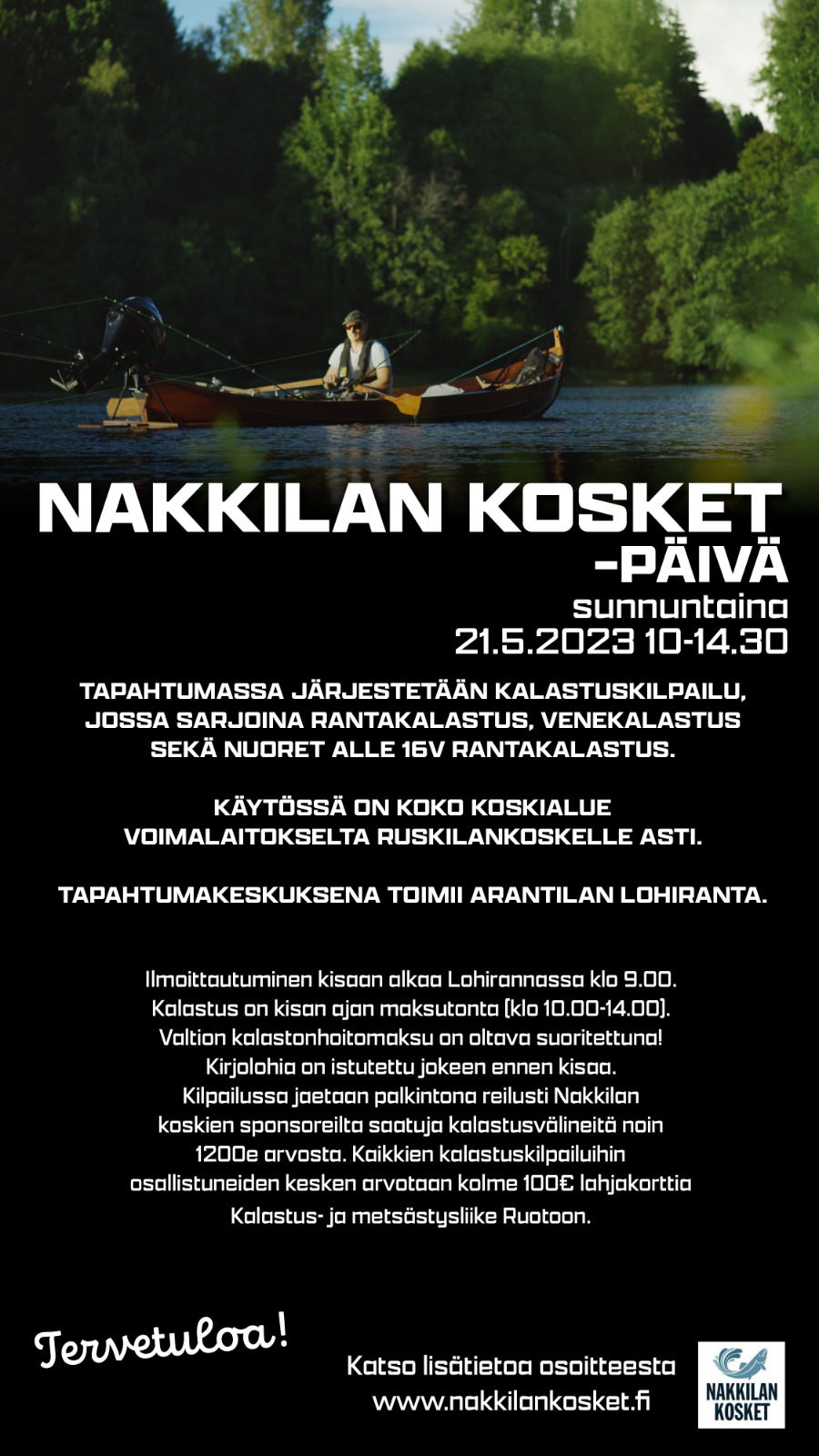 NAKKILAN KOSKET -PÄIVÄ
sunnuntaina
21.5.2023 10-14.30

TAPAHTUMASSA JÄRJESTETÄÄN KALASTUSKILPAILU, JOSSA SARJOINA RANTAKALASTUS, VENEKALASTUS SEKÄ NUORET ALLE 16V RANTAKALASTUS.

KÄYTÖSSÄ ON KOKO KOSKIALUE VOIMALAITOKSELTA RUSKILANKOSKELLE ASTI.

TAPAHTUMAKESKUKSENA TOIMII ARANTILAN LOHIRANTA.

Ilmoittautuminen kisaan alkaa Lohirannassa klo 9.00. Kalastus on kisan ajan maksutonta (klo 10.00-14.00). Valtion kalastonhoitomaksu on oltava suoritettuna! Kirjolohia on istutettu jokeen ennen kisaa. Kilpailussa jaetaan palkintona reilusti Nakkilan koskien sponsoreilta saatuja kalastusvälineitä noin 1200e arvosta. Kaikkien kalastuskilpailuihin osallistuneiden kesken arvotaan kolme 100€ lahjakorttia Kalastus- ja metsästysliike Ruotoon.

Tervetuloa!

Katso lisätietoa osoitteesta www.nakkilankosket.fi

NAKKILAN KOSKET